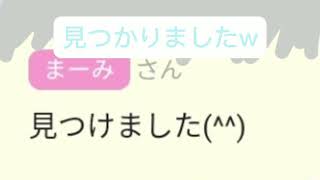 見つかりましたw

まーみ さん

見つけました(^^)